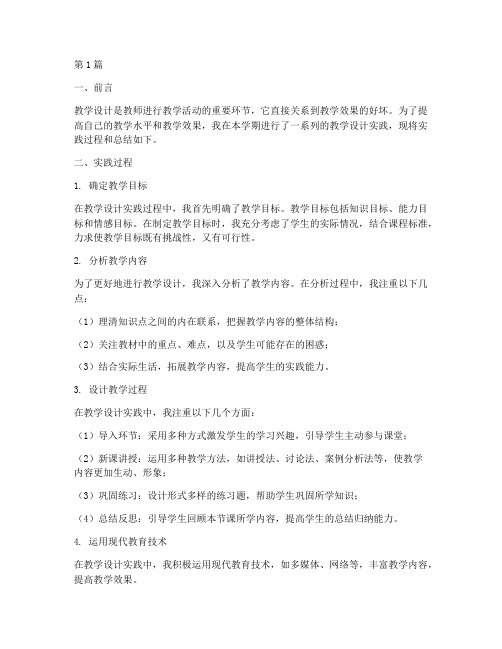 第1篇

一、前言

教学设计是教师进行教学活动的重要环节，它直接关系到教学效果的好坏。为了提高自己的教学水平和教学效果，我在本学期进行了一系列的教学设计实践，现将实践过程和总结如下。

二、实践过程

1. 确定教学目标

在教学设计实践过程中，我首先明确了教学目标。教学目标包括知识目标、能力目标和情感目标。在制定教学目标时，我充分考虑了学生的实际情况，结合课程标准，力求使教学目标既有挑战性，又有可行性。

2. 分析教学内容

为了更好地进行教学设计，我深入分析了教学内容。在分析过程中，我注重以下几点：

（1）理清知识点之间的内在联系，把握教学内容的整体结构；

（2）关注教材中的重点、难点，以及学生可能存在的困惑；

（3）结合实际生活，拓展教学内容，提高学生的实践能力。

3. 设计教学过程

在教学设计实践中，我注重以下几个方面：

（1）导入环节：采用多种方式激发学生的学习兴趣，引导学生主动参与课堂；

（2）新课讲授：运用多种教学方法，如讲授法、讨论法、案例分析法等，使教学内容更加生动、形象；

（3）巩固练习：设计形式多样的练习题，帮助学生巩固所学知识；

（4）总结反思：引导学生回顾本节课所学内容，提高学生的总结归纳能力。

4. 运用现代教育技术

在教学设计实践中，我积极运用现代教育技术，如多媒体、网络等，丰富教学内容，提高教学效果。